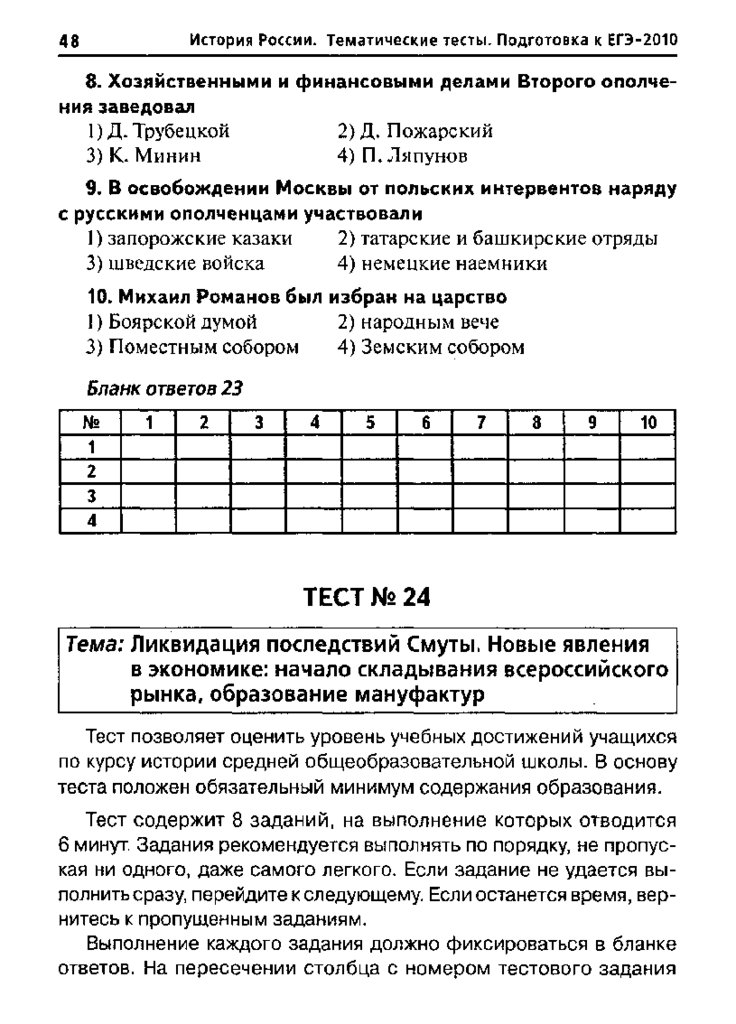 48 История России. Тематические тесты. Подготовка к ЕГЭ-2010

8. Хозяйственными и финансовыми делами Второго ополчения заведовал
1) Д. Трубецкой
2) Д. Пожарский
3) К. Минин
4) П. Ляпунов

9. В освобождении Москвы от польских интервентов наряду с русскими ополченцами участвовали
1) запорожские казаки
2) татарские и башкирские отряды
3) шведские войска
4) немецкие наемники

10. Михаил Романов был избран на царство
1) Боярской думой
2) народным вече
3) Поместным собором
4) Земским собором

Бланк ответов 23

| № | 1 | 2 | 3 | 4 | 5 | 6 | 7 | 8 | 9 | 10 |
|---|---|---|---|---|---|---|---|---|---|---|
| 1 | | | | | | | | | | |
| 2 | | | | | | | | | | |
| 3 | | | | | | | | | | |
| 4 | | | | | | | | | | |

ТЕСТ № 24

Тема: Ликвидация последствий Смуты. Новые явления в экономике: начало складывания всероссийского рынка, образование мануфактур

Тест позволяет оценить уровень учебных достижений учащихся по курсу истории средней общеобразовательной школы. В основу теста положен обязательный минимум содержания образования.

Тест содержит 8 заданий, на выполнение которых отводится 6 минут. Задания рекомендуется выполнять по порядку, не пропуская ни одного, даже самого легкого. Если задание не удается выполнить сразу, перейдите к следующему. Если останется время, вернитесь к пропущенным заданиям.

Выполнение каждого задания должно фиксироваться в бланке ответов. На пересечении столбца с номером тестового задания